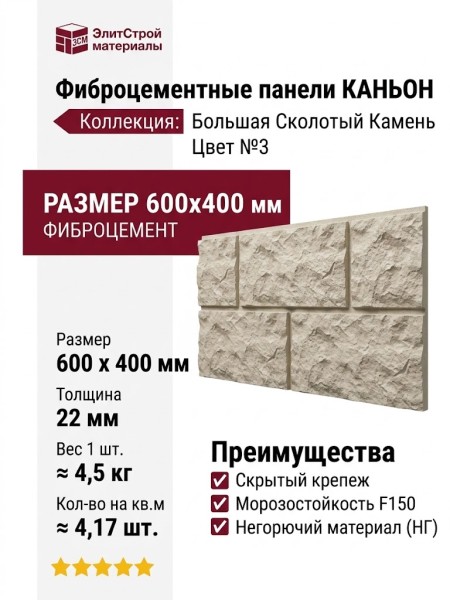 ЭСМ ЭлитСтрой материалы

Фиброцементные панели КАНЬОН

Коллекция: Большая Сколотый Камень Цвет №3

РАЗМЕР 600х400 мм
ФИБРОЦЕМЕНТ

Размер
600 х 400 мм

Толщина
22 мм

Вес 1 шт.
≈ 4,5 кг

Кол-во на кв.м
≈ 4,17 шт.

Преимущества
Скрытый крепеж
Морозостойкость F150
Негорючий материал (НГ)